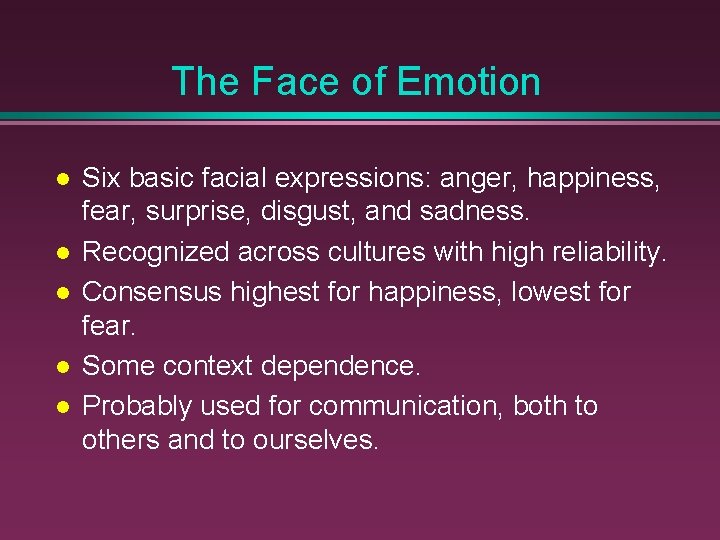 The Face of Emotion

- Six basic facial expressions: anger, happiness, fear, surprise, disgust, and sadness.
- Recognized across cultures with high reliability.
- Consensus highest for happiness, lowest for fear.
- Some context dependence.
- Probably used for communication, both to others and to ourselves.